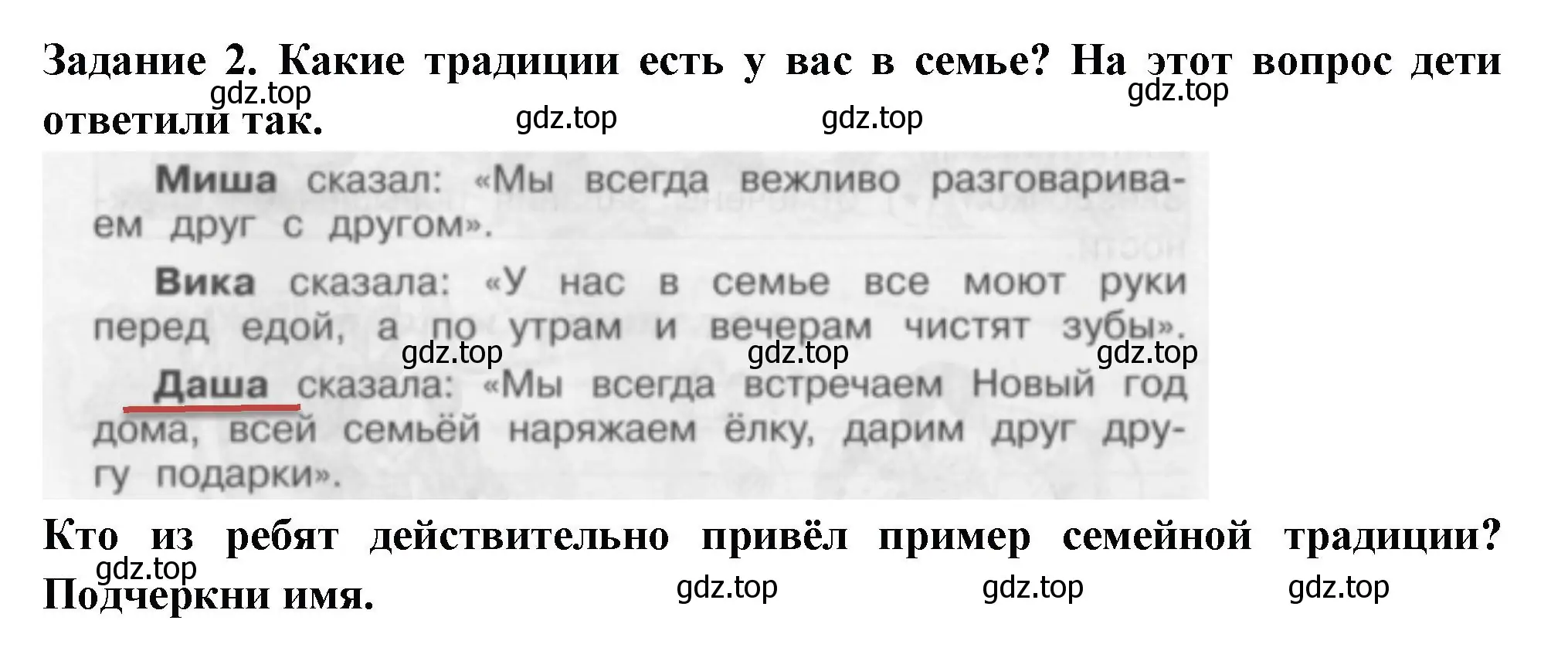 Задание 2. Какие традиции есть у вас в семье? На этот вопрос дети ответили так.

gdz.top gdz.top gdz.top gdz.top

Миша сказал: «Мы всегда вежливо разговариваем друг с другом».

Вика сказала: «У нас в семье все моют руки перед едой, а по утрам и вечерам чистят зубы».

gdz.top gdz.top gdz.top

Даша сказала: «Мы всегда встречаем Новый год дома, всей семьёй наряжаем ёлку, дарим друг другу подарки».

Кто из ребят действительно привёл пример семейной традиции? Подчеркни имя.

gdz.top gdz.top gdz.top gdz.top